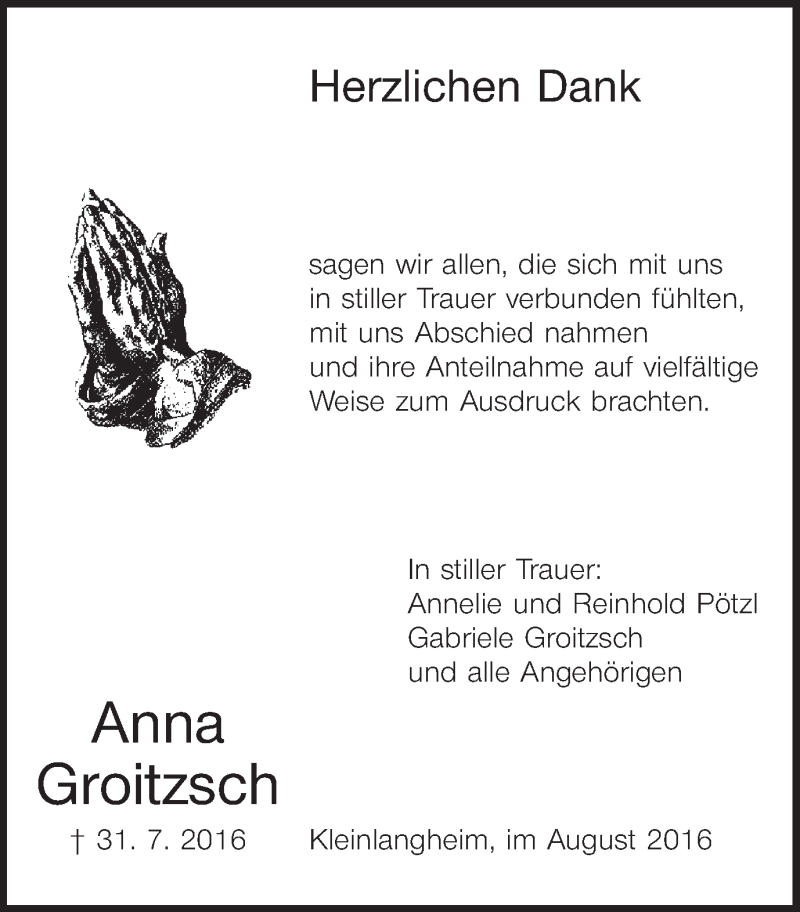 Herzlichen Dank

sagen wir allen, die sich mit uns in stiller Trauer verbunden fühlten, mit uns Abschied nahmen und ihre Anteilnahme auf vielfältige Weise zum Ausdruck brachten.

In stiller Trauer:
Annelie und Reinhold Pötzl
Gabriele Groitzsch
und alle Angehörigen

Anna
Groitzsch

† 31. 7. 2016

Kleinlangheim, im August 2016